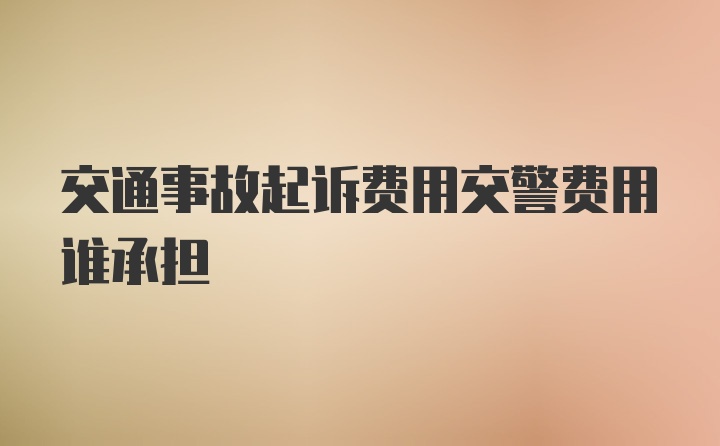 交通事故起诉费用交警费用谁承担